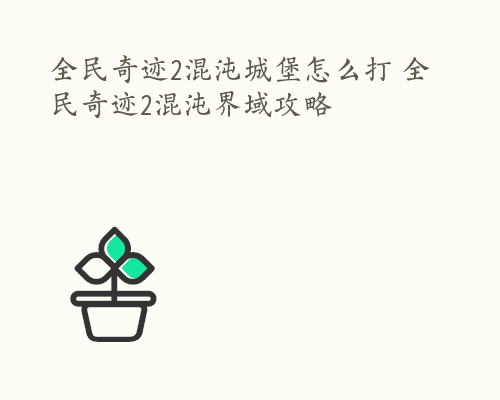 全民奇迹2混沌城堡怎么打 全民奇迹2混沌界域攻略